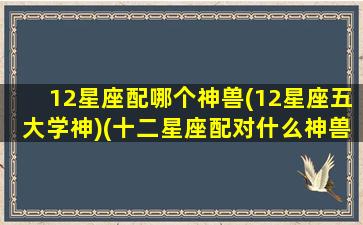 12星座配哪个神兽(12星座五大学神)(十二星座配对什么神兽